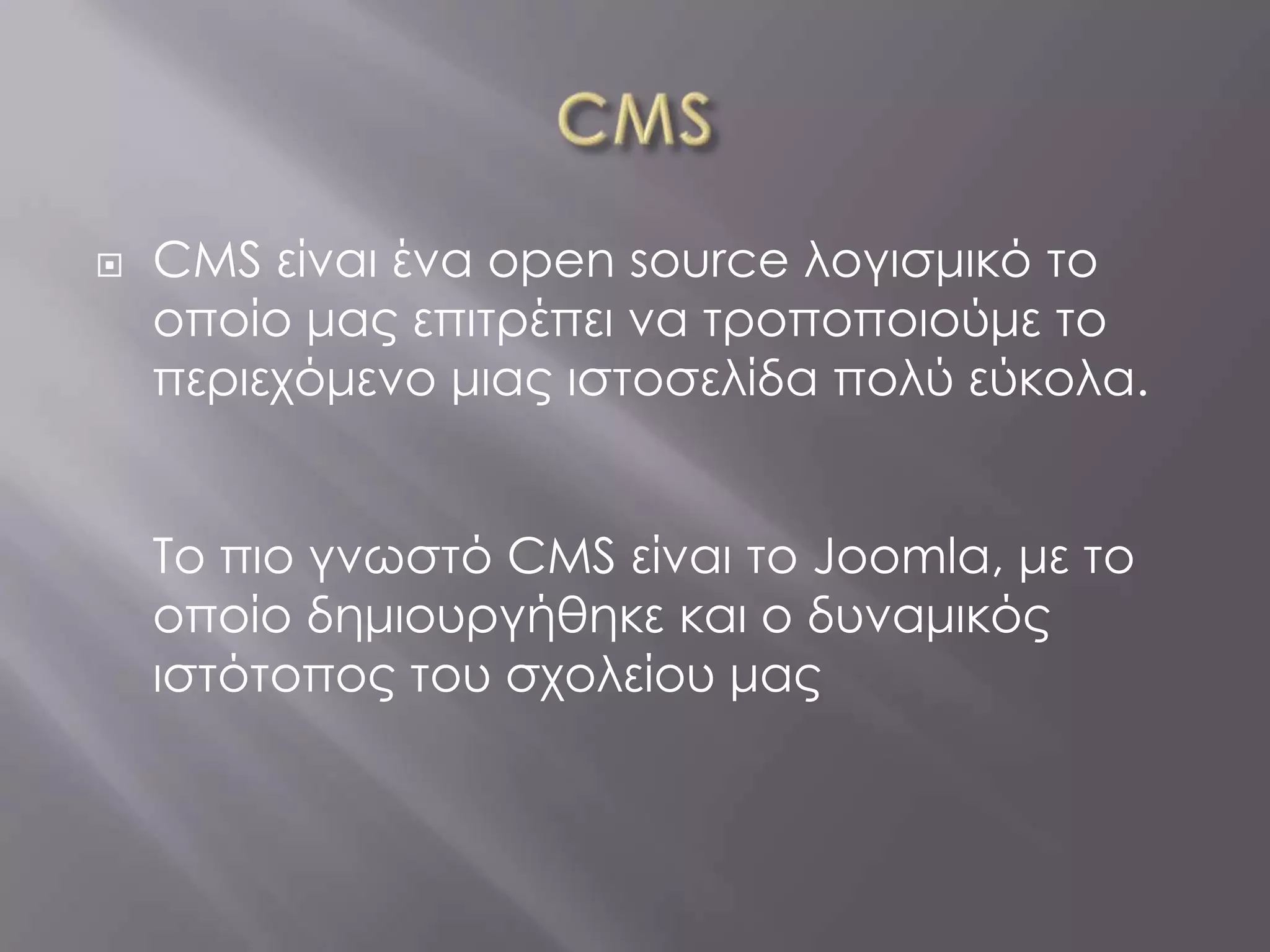 CMS

CMS είναι ένα open source λογισμικό το οποίο μας επιτρέπει να τροποποιούμε το περιεχόμενο μιας ιστοσελίδα πολύ εύκολα.

Το πιο γνωστό CMS είναι το Joomla, με το οποίο δημιουργήθηκε και ο δυναμικός ιστότοπος του σχολείου μας